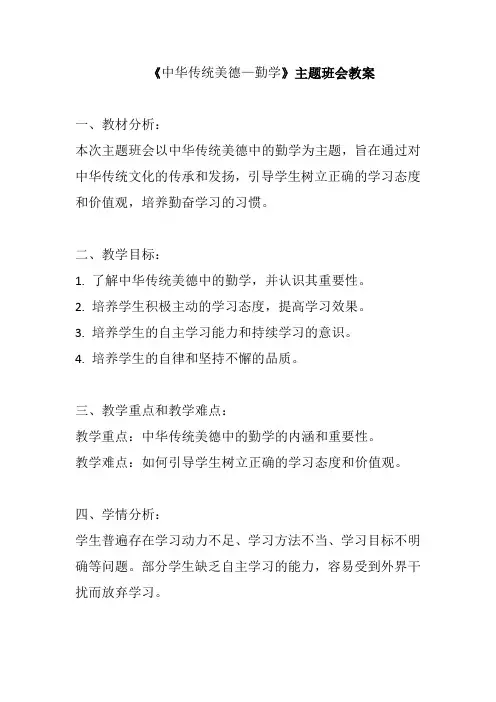 《中华传统美德—勤学》主题班会教案

一、教材分析：
本次主题班会以中华传统美德中的勤学为主题，旨在通过对中华传统文化的传承和发扬，引导学生树立正确的学习态度和价值观，培养勤奋学习的习惯。

二、教学目标：
1. 了解中华传统美德中的勤学，并认识其重要性。
2. 培养学生积极主动的学习态度，提高学习效果。
3. 培养学生的自主学习能力和持续学习的意识。
4. 培养学生的自律和坚持不懈的品质。

三、教学重点和教学难点：
教学重点：中华传统美德中的勤学的内涵和重要性。
教学难点：如何引导学生树立正确的学习态度和价值观。

四、学情分析：
学生普遍存在学习动力不足、学习方法不当、学习目标不明确等问题。部分学生缺乏自主学习的能力，容易受到外界干扰而放弃学习。